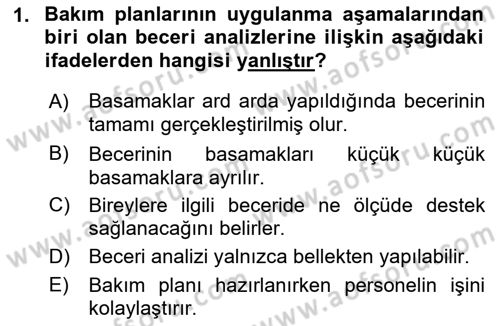 1. Bakım planlarının uygulanma aşamalarından biri olan beceri analizlerine ilişkin aşağıdaki ifadelerden hangisi yanlıştır?

A) Basamaklar ard arda yapıldığında becerinin tamamı gerçekleştirilmiş olur.

B) Becerinin basamakları küçük küçük basamaklara ayrılır.

C) Bireylere ilgili beceride ne ölçüde destek sağlanacağını belirler.

D) Beceri analizi yalnızca bellekten yapılabilir.

E) Bakım planı hazırlanırken personelin işini kolaylaştırır.

www.aofsoru.com